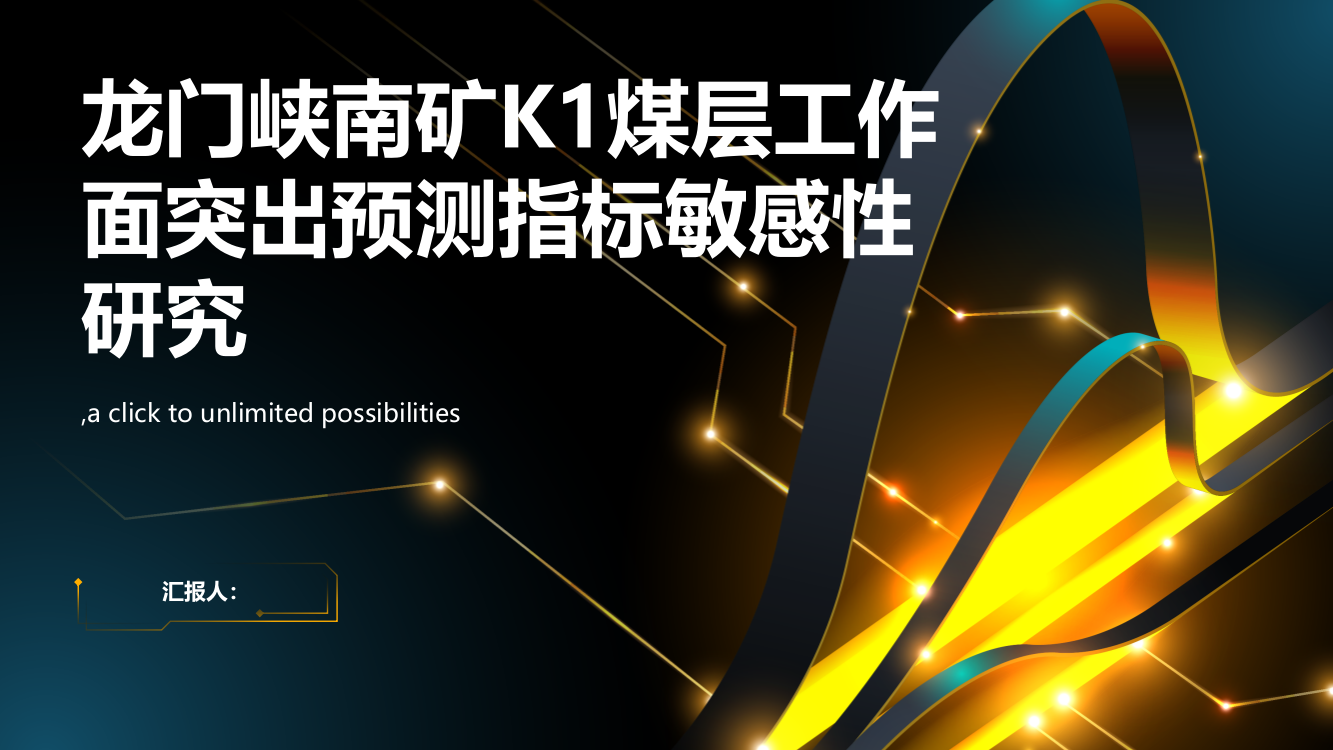 龙门峡南矿K1煤层工作面突出预测指标敏感性研究

,a click to unlimited possibilities

汇报人: